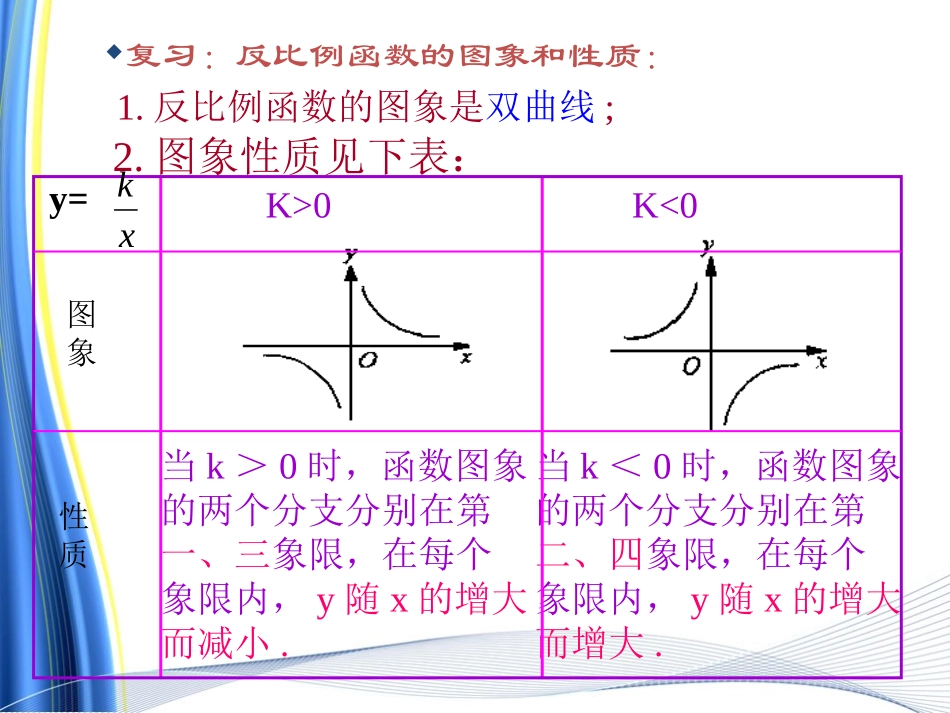 复习：反比例函数的图象和性质：

1. 反比例函数的图象是双曲线；

2. 图象性质见下表：

| y= $\frac{k}{x}$ | K>0 | K<0 |
|---|---|---|
| 图象 | y O x | y O x |
| 性质 | 当 k ＞ 0 时，函数图象的两个分支分别在第一、三象限，在每个象限内， y 随 x 的增大而减小 . | 当 k ＜ 0 时，函数图象的两个分支分别在第二、四象限，在每个象限内， y 随 x 的增大而增大 . |